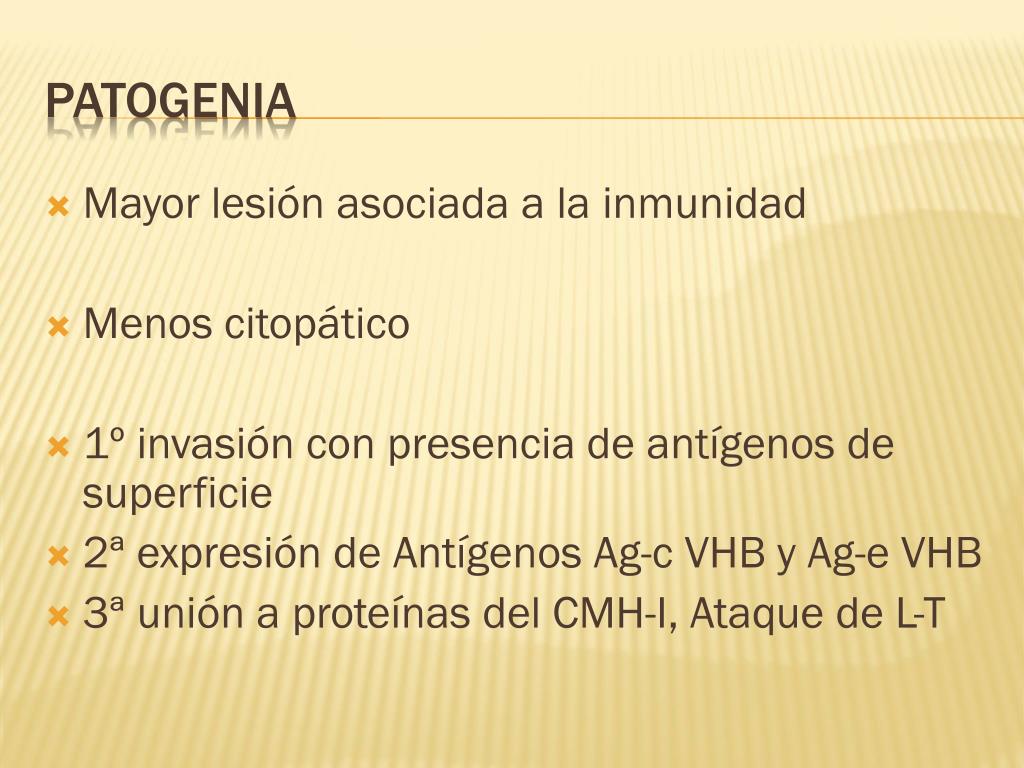 PATOGENIA

Mayor lesión asociada a la inmunidad

Menos citopático

1º invasión con presencia de antígenos de superficie

2ª expresión de Antígenos Ag-c VHB y Ag-e VHB

3ª unión a proteínas del CMH-I, Ataque de L-T